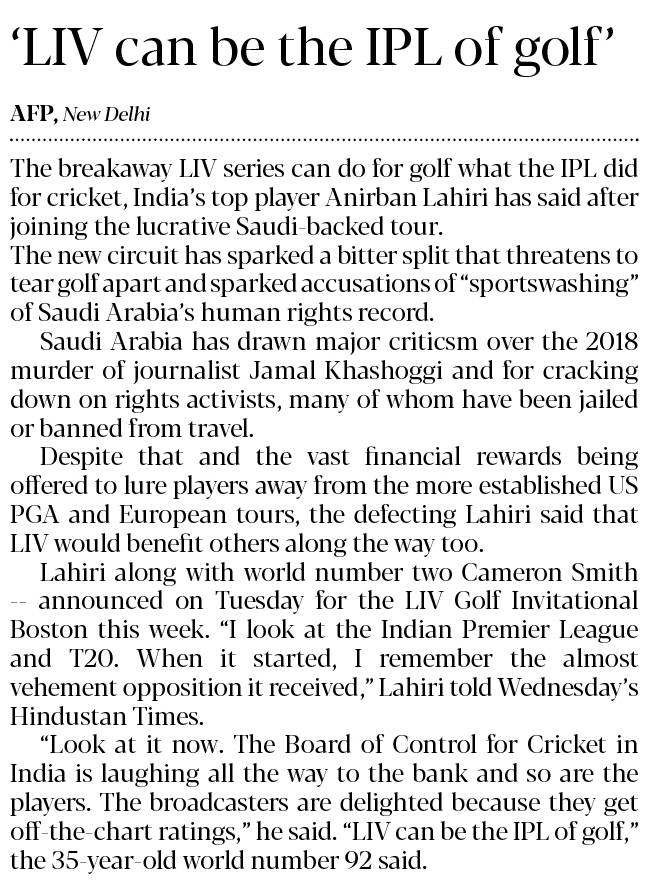 ‘LIV can be the IPL of golf’

AFP, New Delhi

The breakaway LIV series can do for golf what the IPL did for cricket, India’s top player Anirban Lahiri has said after joining the lucrative Saudi-backed tour.

The new circuit has sparked a bitter split that threatens to tear golf apart and sparked accusations of “sportswashing” of Saudi Arabia’s human rights record.

Saudi Arabia has drawn major criticsm over the 2018 murder of journalist Jamal Khashoggi and for cracking down on rights activists, many of whom have been jailed or banned from travel.

Despite that and the vast financial rewards being offered to lure players away from the more established US PGA and European tours, the defecting Lahiri said that LIV would benefit others along the way too.

Lahiri along with world number two Cameron Smith -- announced on Tuesday for the LIV Golf Invitational Boston this week. “I look at the Indian Premier League and T20. When it started, I remember the almost vehement opposition it received,” Lahiri told Wednesday’s Hindustan Times.

“Look at it now. The Board of Control for Cricket in India is laughing all the way to the bank and so are the players. The broadcasters are delighted because they get off-the-chart ratings,” he said. “LIV can be the IPL of golf,” the 35-year-old world number 92 said.